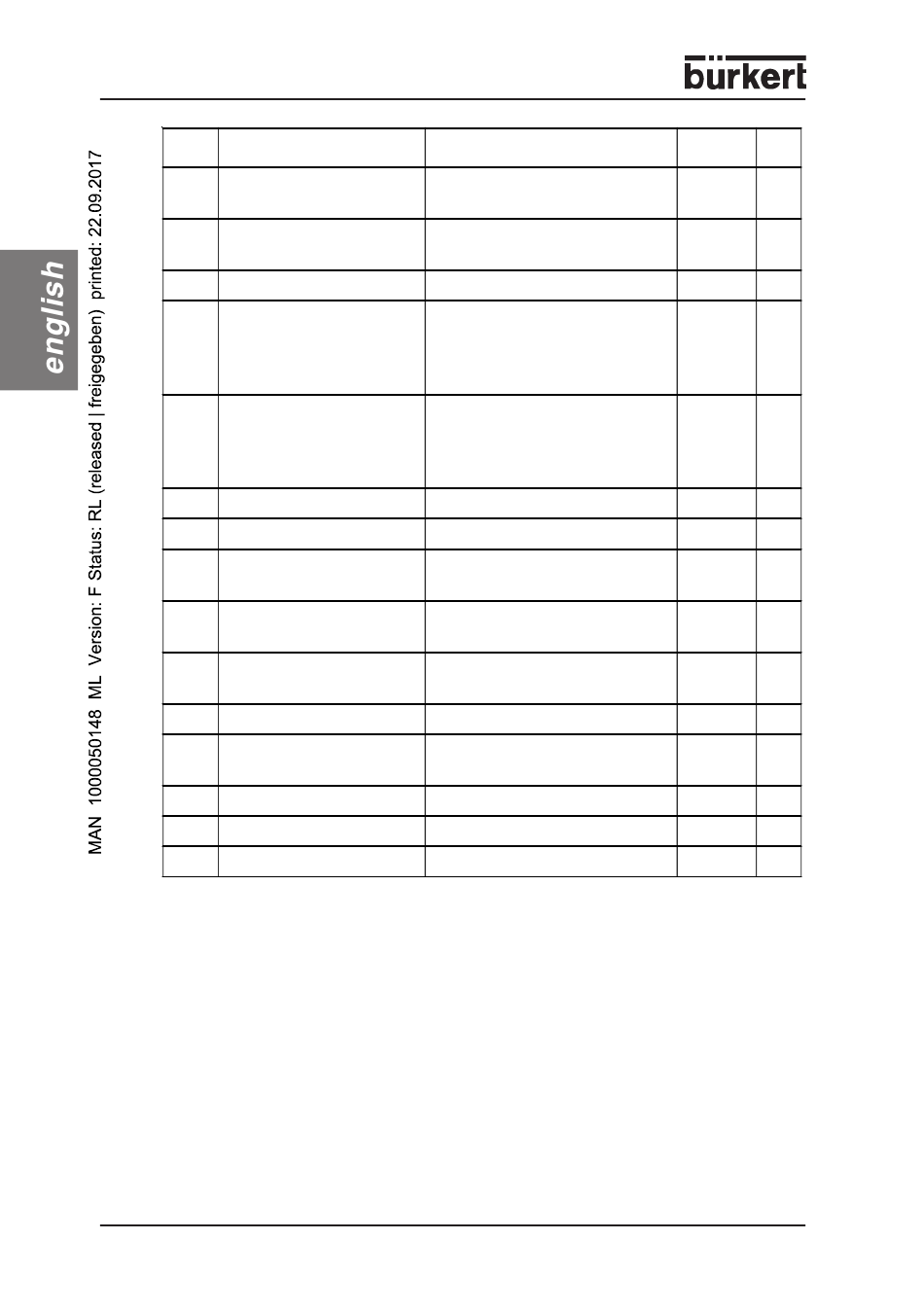 bürkert

english

MAN 1000050148 ML Version: F Status: RL (released | freigegeben) printed: 22.09.2017